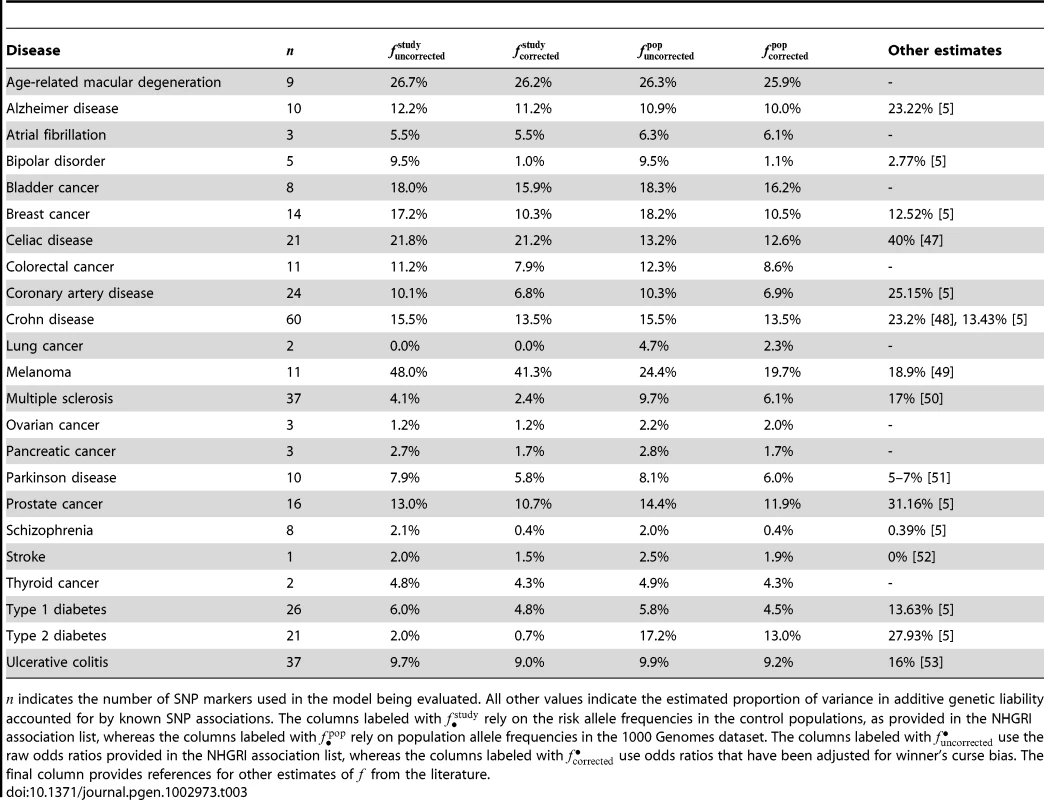 | Disease | $n$ | $f^{\text{study}}_{\text{uncorrected}}$ | $f^{\text{study}}_{\text{corrected}}$ | $f^{\text{pop}}_{\text{uncorrected}}$ | $f^{\text{pop}}_{\text{corrected}}$ | Other estimates |
|---|---|---|---|---|---|---|
| Age-related macular degeneration | 9 | 26.7% | 26.2% | 26.3% | 25.9% | - |
| Alzheimer disease | 10 | 12.2% | 11.2% | 10.9% | 10.0% | 23.22% [5] |
| Atrial fibrillation | 3 | 5.5% | 5.5% | 6.3% | 6.1% | - |
| Bipolar disorder | 5 | 9.5% | 1.0% | 9.5% | 1.1% | 2.77% [5] |
| Bladder cancer | 8 | 18.0% | 15.9% | 18.3% | 16.2% | - |
| Breast cancer | 14 | 17.2% | 10.3% | 18.2% | 10.5% | 12.52% [5] |
| Celiac disease | 21 | 21.8% | 21.2% | 13.2% | 12.6% | 40% [47] |
| Colorectal cancer | 11 | 11.2% | 7.9% | 12.3% | 8.6% | - |
| Coronary artery disease | 24 | 10.1% | 6.8% | 10.3% | 6.9% | 25.15% [5] |
| Crohn disease | 60 | 15.5% | 13.5% | 15.5% | 13.5% | 23.2% [48], 13.43% [5] |
| Lung cancer | 2 | 0.0% | 0.0% | 4.7% | 2.3% | - |
| Melanoma | 11 | 48.0% | 41.3% | 24.4% | 19.7% | 18.9% [49] |
| Multiple sclerosis | 37 | 4.1% | 2.4% | 9.7% | 6.1% | 17% [50] |
| Ovarian cancer | 3 | 1.2% | 1.2% | 2.2% | 2.0% | - |
| Pancreatic cancer | 3 | 2.7% | 1.7% | 2.8% | 1.7% | - |
| Parkinson disease | 10 | 7.9% | 5.8% | 8.1% | 6.0% | 5–7% [51] |
| Prostate cancer | 16 | 13.0% | 10.7% | 14.4% | 11.9% | 31.16% [5] |
| Schizophrenia | 8 | 2.1% | 0.4% | 2.0% | 0.4% | 0.39% [5] |
| Stroke | 1 | 2.0% | 1.5% | 2.5% | 1.9% | 0% [52] |
| Thyroid cancer | 2 | 4.8% | 4.3% | 4.9% | 4.3% | - |
| Type 1 diabetes | 26 | 6.0% | 4.8% | 5.8% | 4.5% | 13.63% [5] |
| Type 2 diabetes | 21 | 2.0% | 0.7% | 17.2% | 13.0% | 27.93% [5] |
| Ulcerative colitis | 37 | 9.7% | 9.0% | 9.9% | 9.2% | 16% [53] |

$n$ indicates the number of SNP markers used in the model being evaluated. All other values indicate the estimated proportion of variance in additive genetic liability accounted for by known SNP associations. The columns labeled with $f^{\text{study}}_{\bullet}$ rely on the risk allele frequencies in the control populations, as provided in the NHGRI association list, whereas the columns labeled with $f^{\text{pop}}_{\bullet}$ rely on population allele frequencies in the 1000 Genomes dataset. The columns labeled with $f^{\bullet}_{\text{uncorrected}}$ use the raw odds ratios provided in the NHGRI association list, whereas the columns labeled with $f^{\bullet}_{\text{corrected}}$ use odds ratios that have been adjusted for winner's curse bias. The final column provides references for other estimates of $f$ from the literature.
doi:10.1371/journal.pgen.1002973.t003